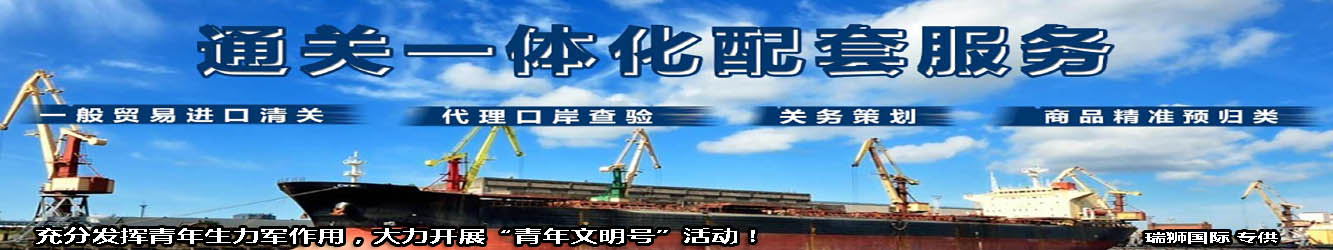 通关一体化配套服务

一般贸易进口清关

代理口岸查验

关务策划

商品精准预归类

充分发挥青年生力军作用，大力开展“青年文明号”活动！

瑞狮国际 专供